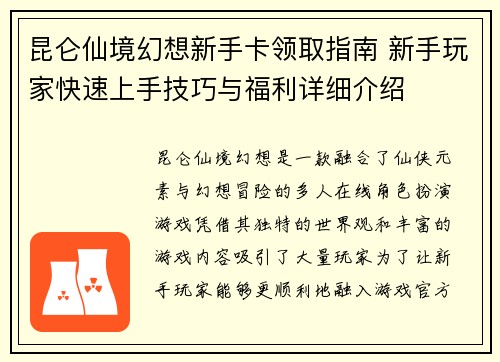 昆仑仙境幻想新手卡领取指南 新手玩家快速上手技巧与福利详细介绍

昆仑仙境幻想是一款融合了仙侠元素与幻想冒险的多人在线角色扮演游戏凭借其独特的世界观和丰富的游戏内容吸引了大量玩家为了让新手玩家能够更顺利地融入游戏官方